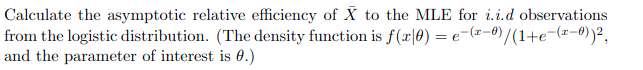 Calculate the asymptotic relative efficiency of $\bar{X}$ to the MLE for $i.i.d$ observations from the logistic distribution. (The density function is $f(x|\theta) = e^{-(x-\theta)}/(1+e^{-(x-\theta)})^2$, and the parameter of interest is $\theta$.)